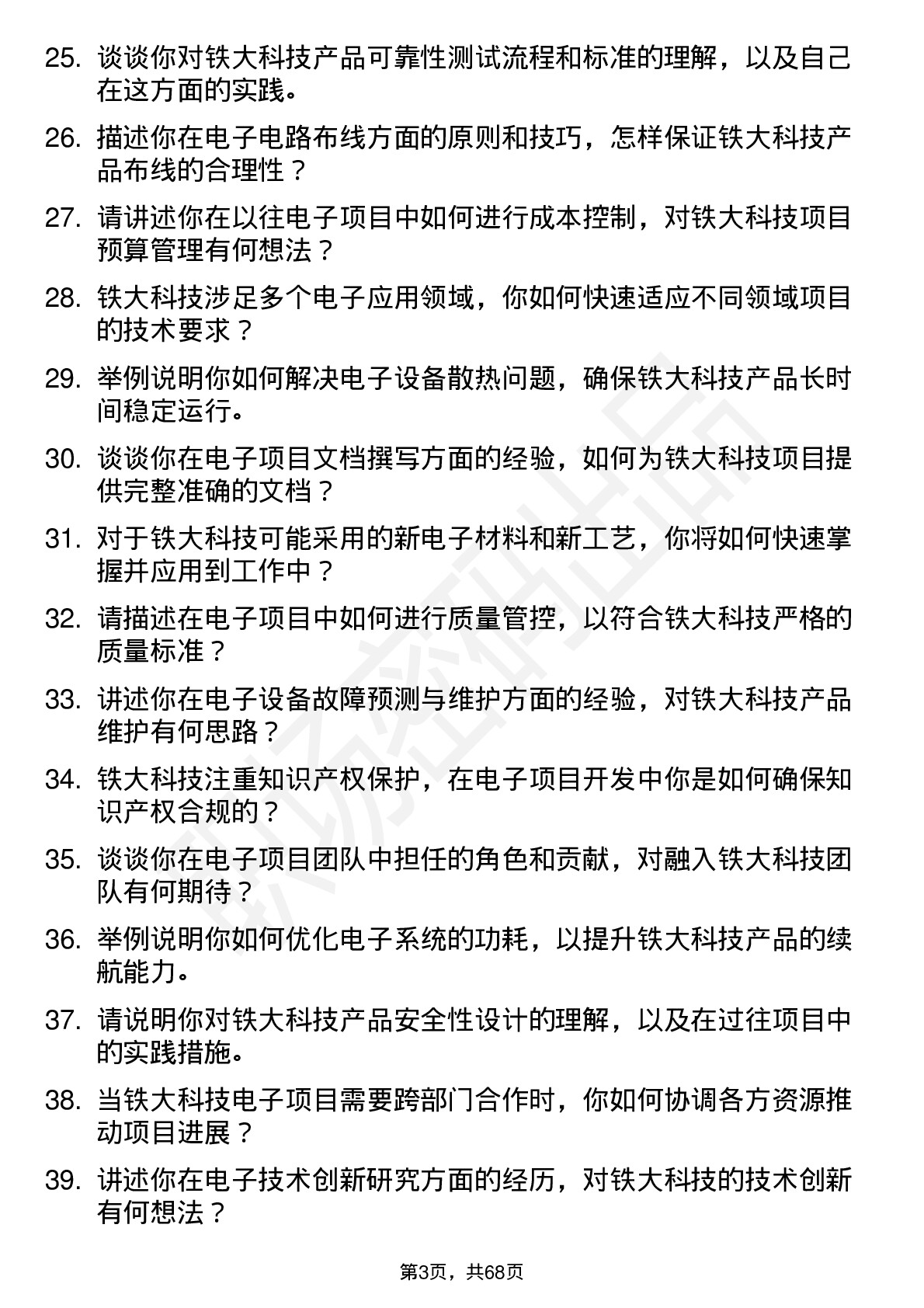 25. 谈谈你对铁大科技产品可靠性测试流程和标准的理解，以及自己在这方面的实践。

26. 描述你在电子电路布线方面的原则和技巧，怎样保证铁大科技产品布线的合理性？

27. 请讲述你在以往电子项目中如何进行成本控制，对铁大科技项目预算管理有何想法？

28. 铁大科技涉足多个电子应用领域，你如何快速适应不同领域项目的技术要求？

29. 举例说明你如何解决电子设备散热问题，确保铁大科技产品长时间稳定运行。

30. 谈谈你在电子项目文档撰写方面的经验，如何为铁大科技项目提供完整准确的文档？

31. 对于铁大科技可能采用的新电子材料和新工艺，你将如何快速掌握并应用到工作中？

32. 请描述在电子项目中如何进行质量管控，以符合铁大科技严格的质量标准？

33. 讲述你在电子设备故障预测与维护方面的经验，对铁大科技产品维护有何思路？

34. 铁大科技注重知识产权保护，在电子项目开发中你是如何确保知识产权合规的？

35. 谈谈你在电子项目团队中担任的角色和贡献，对融入铁大科技团队有何期待？

36. 举例说明你如何优化电子系统的功耗，以提升铁大科技产品的续航能力。

37. 请说明你对铁大科技产品安全性设计的理解，以及在过往项目中的实践措施。

38. 当铁大科技电子项目需要跨部门合作时，你如何协调各方资源推动项目进展？

39. 讲述你在电子技术创新研究方面的经历，对铁大科技的技术创新有何想法？

第3页，共68页